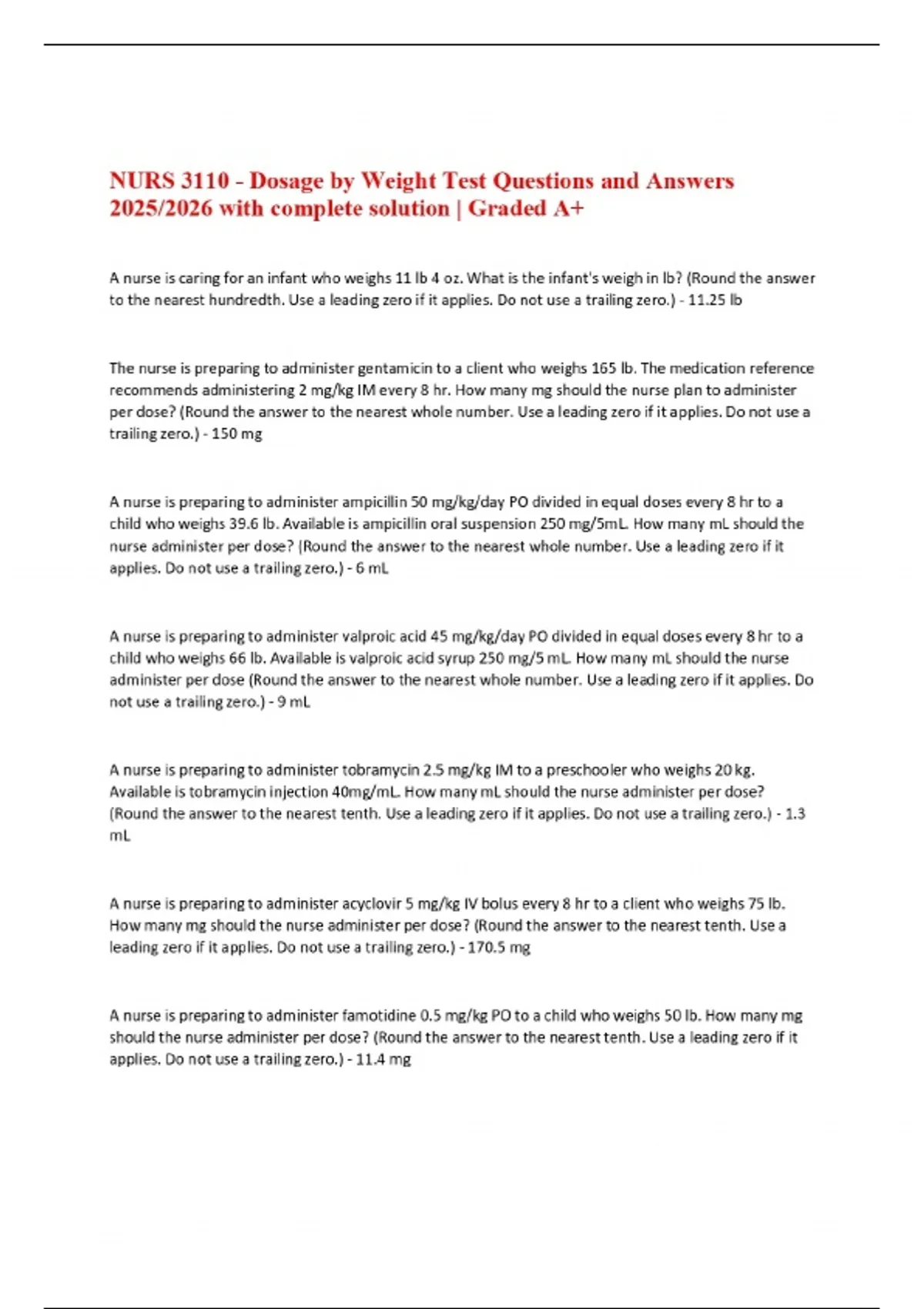 NURS 3110 - Dosage by Weight Test Questions and Answers 2025/2026 with complete solution | Graded A+

A nurse is caring for an infant who weighs 11 lb 4 oz. What is the infant's weigh in lb? (Round the answer to the nearest hundredth. Use a leading zero if it applies. Do not use a trailing zero.) - 11.25 lb

The nurse is preparing to administer gentamicin to a client who weighs 165 lb. The medication reference recommends administering 2 mg/kg IM every 8 hr. How many mg should the nurse plan to administer per dose? (Round the answer to the nearest whole number. Use a leading zero if it applies. Do not use a trailing zero.) - 150 mg

A nurse is preparing to administer ampicillin 50 mg/kg/day PO divided in equal doses every 8 hr to a child who weighs 39.6 lb. Available is ampicillin oral suspension 250 mg/5mL. How many mL should the nurse administer per dose? (Round the answer to the nearest whole number. Use a leading zero if it applies. Do not use a trailing zero.) - 6 mL

A nurse is preparing to administer valproic acid 45 mg/kg/day PO divided in equal doses every 8 hr to a child who weighs 66 lb. Available is valproic acid syrup 250 mg/5 mL. How many mL should the nurse administer per dose (Round the answer to the nearest whole number. Use a leading zero if it applies. Do not use a trailing zero.) - 9 mL

A nurse is preparing to administer tobramycin 2.5 mg/kg IM to a preschooler who weighs 20 kg. Available is tobramycin injection 40mg/mL. How many mL should the nurse administer per dose? (Round the answer to the nearest tenth. Use a leading zero if it applies. Do not use a trailing zero.) - 1.3 mL

A nurse is preparing to administer acyclovir 5 mg/kg IV bolus every 8 hr to a client who weighs 75 lb. How many mg should the nurse administer per dose? (Round the answer to the nearest tenth. Use a leading zero if it applies. Do not use a trailing zero.) - 170.5 mg

A nurse is preparing to administer famotidine 0.5 mg/kg PO to a child who weighs 50 lb. How many mg should the nurse administer per dose? (Round the answer to the nearest tenth. Use a leading zero if it applies. Do not use a trailing zero.) - 11.4 mg